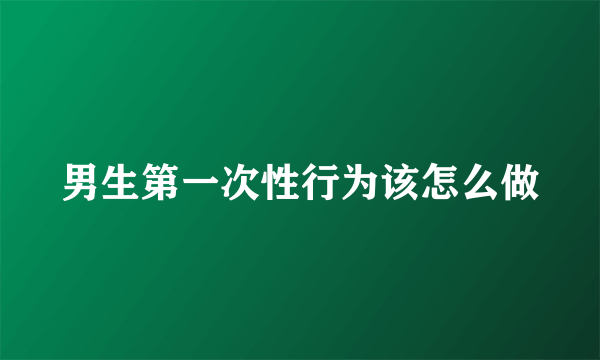 男生第一次性行为该怎么做